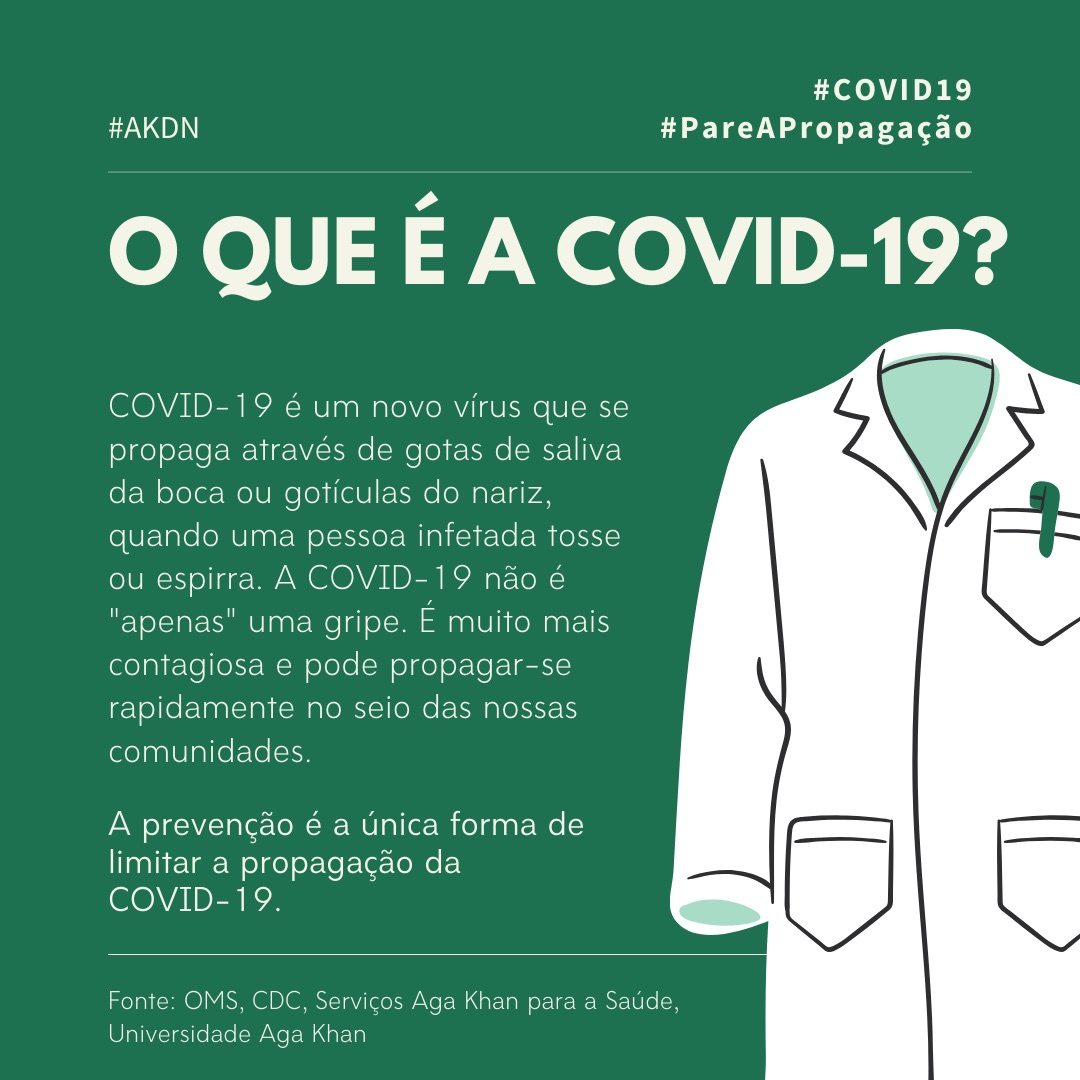 #AKDN

#COVID19
#PareAPropagação

O QUE É A COVID-19?

COVID-19 é um novo vírus que se propaga através de gotas de saliva da boca ou gotículas do nariz, quando uma pessoa infetada tosse ou espirra. A COVID-19 não é "apenas" uma gripe. É muito mais contagiosa e pode propagar-se rapidamente no seio das nossas comunidades.

A prevenção é a única forma de limitar a propagação da COVID-19.

Fonte: OMS, CDC, Serviços Aga Khan para a Saúde, Universidade Aga Khan